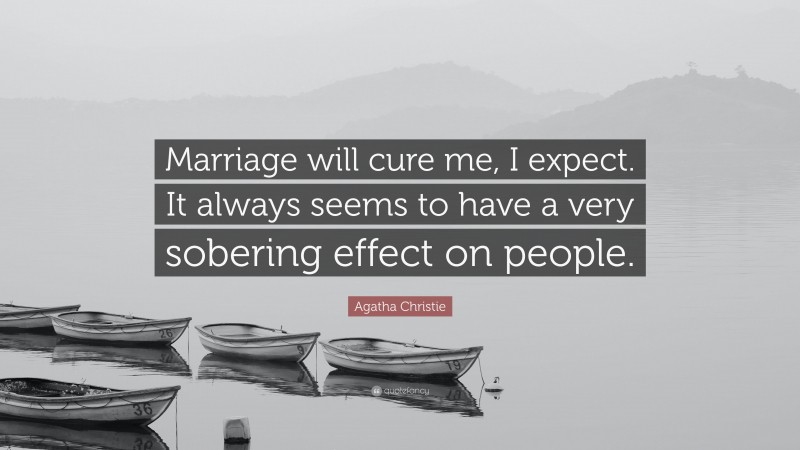 Marriage will cure me, I expect. It always seems to have a very sobering effect on people.

Agatha Christie

26

9

19

36

quotefancy